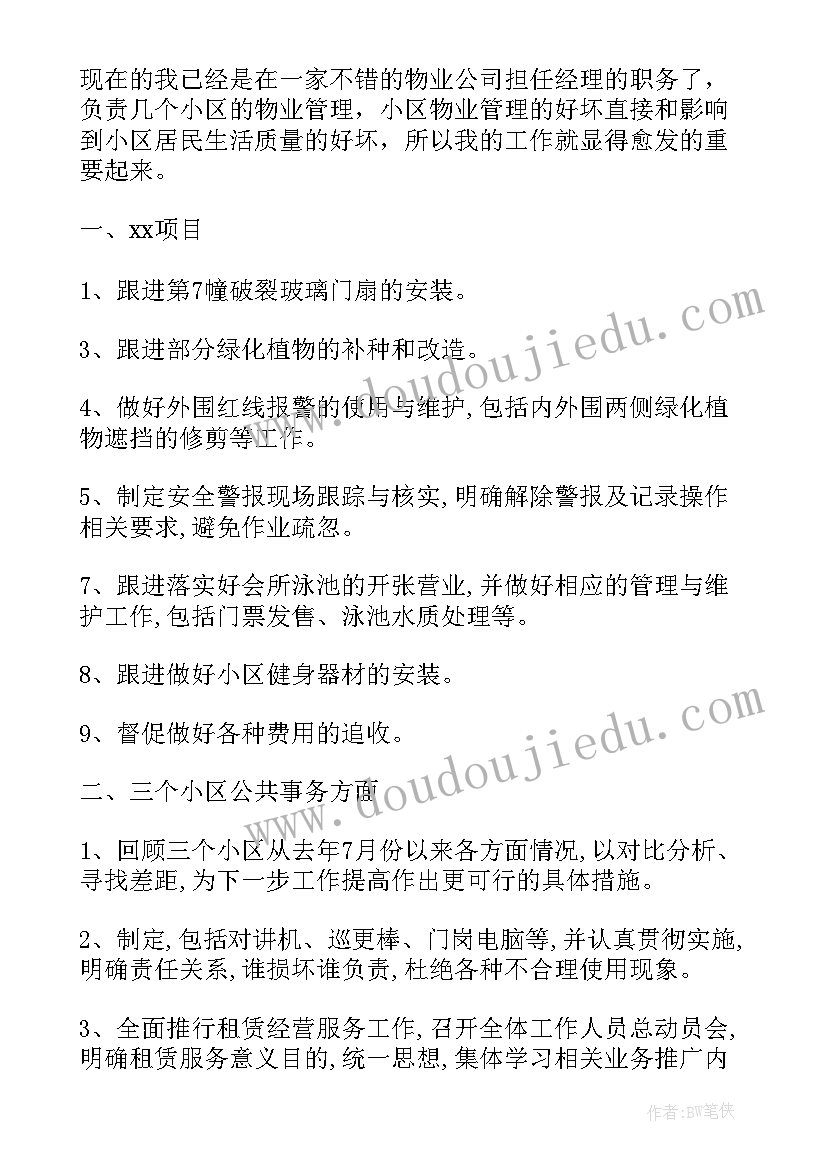 现在的我已经是在一家不错的物业公司担任经理的职务了，负责几个小区的物业管理，小区物业管理的好坏直接和影响到小区居民生活质量的好坏，所以我的工作就显得愈发的重要起来。

一、xx项目

1、跟进第7幢破裂玻璃门扇的安装。

3、跟进部分绿化植物的补种和改造。

4、做好外围红线报警的使用与维护，包括内外围两侧绿化植物遮挡的修剪等工作。

5、制定安全警报现场跟踪与核实，明确解除警报及记录操作相关要求，避免作业疏忽。

7、跟进落实好会所泳池的开张营业，并做好相应的管理与维护工作，包括门票发售、泳池水质处理等。

8、跟进做好小区健身器材的安装。

9、督促做好各种费用的追收。

二、三个小区公共事务方面

1、回顾三个小区从去年7月份以来各方面情况，以对比分析、寻找差距，为下一步工作提高作出更可行的具体措施。

2、制定，包括对讲机、巡更棒、门岗电脑等，并认真贯彻实施，明确责任关系，谁损坏谁负责，杜绝各种不合理使用现象。

3、全面推行租赁经营服务工作，召开全体工作人员总动员会，明确租赁服务意义目的，统一思想，集体学习相关业务推广内

www.doudoujiedu.com

www.doudoujiedu.com

作者：BW笔侠